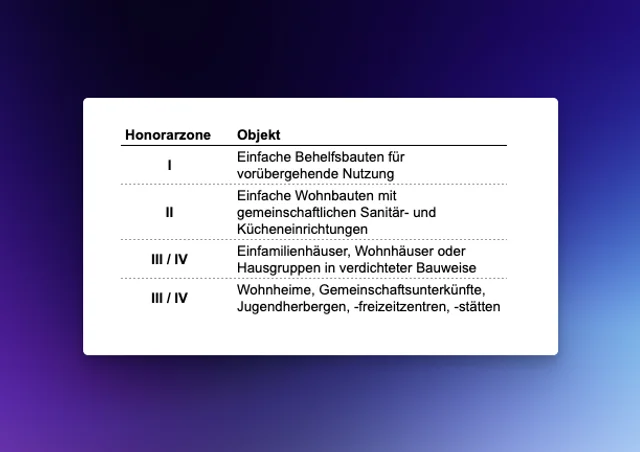 | Honorarzone | Objekt |
|---|---|
| I | Einfache Behelfsbauten für vorübergehende Nutzung |
| II | Einfache Wohnbauten mit gemeinschaftlichen Sanitär- und Kücheneinrichtungen |
| III / IV | Einfamilienhäuser, Wohnhäuser oder Hausgruppen in verdichteter Bauweise |
| III / IV | Wohnheime, Gemeinschaftsunterkünfte, Jugendherbergen, -freizeitzentren, -stätten |